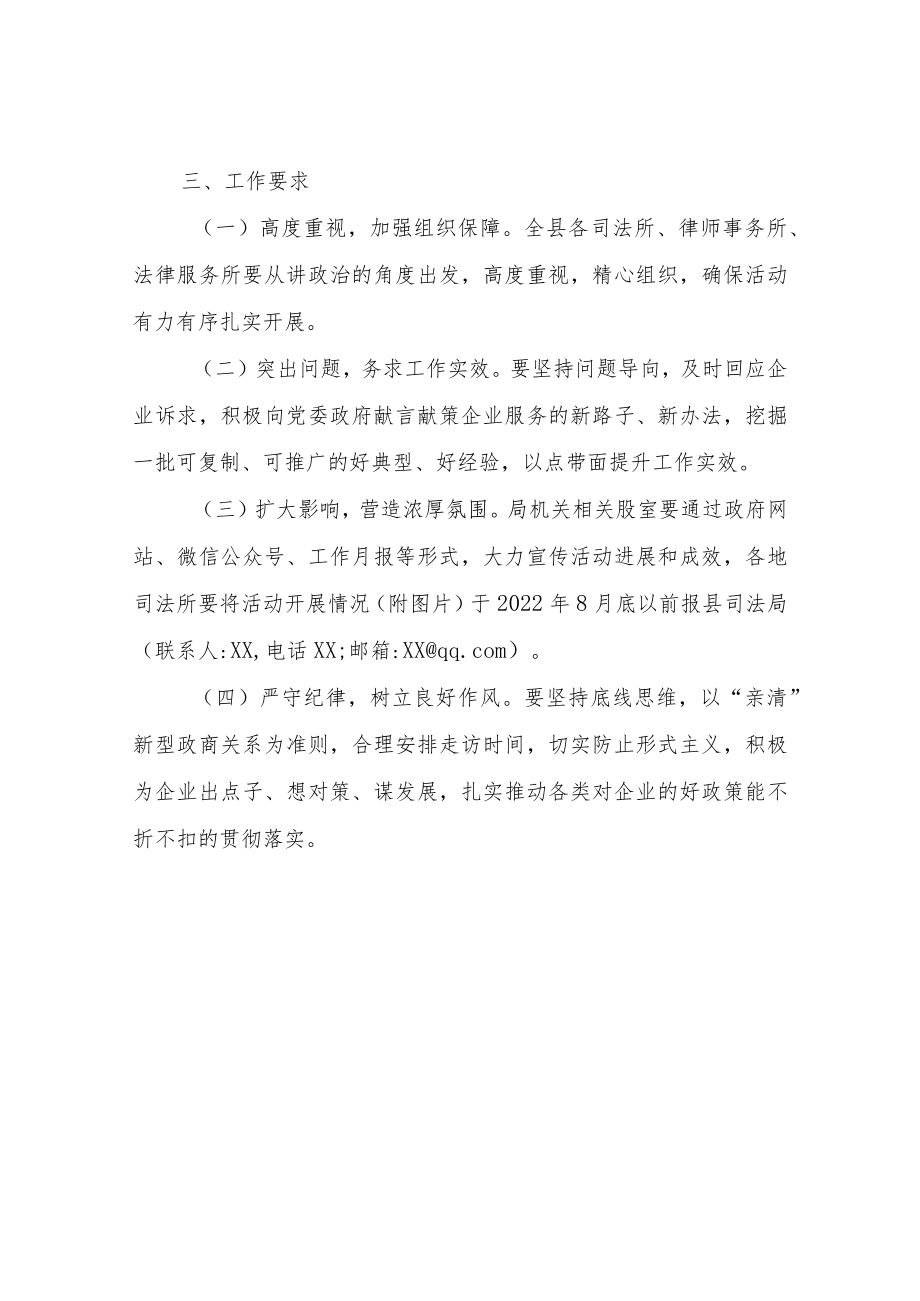 三、工作要求

（一）高度重视，加强组织保障。全县各司法所、律师事务所、法律服务所要从讲政治的角度出发，高度重视，精心组织，确保活动有力有序扎实开展。

（二）突出问题，务求工作实效。要坚持问题导向，及时回应企业诉求，积极向党委政府献言献策企业服务的新路子、新办法，挖掘一批可复制、可推广的好典型、好经验，以点带面提升工作实效。

（三）扩大影响，营造浓厚氛围。局机关相关股室要通过政府网站、微信公众号、工作月报等形式，大力宣传活动进展和成效，各地司法所要将活动开展情况（附图片）于2022年8月底以前报县司法局（联系人:XX,电话XX;邮箱:XX@qq.com）。

（四）严守纪律，树立良好作风。要坚持底线思维，以“亲清”新型政商关系为准则，合理安排走访时间，切实防止形式主义，积极为企业出点子、想对策、谋发展，扎实推动各类对企业的好政策能不折不扣的贯彻落实。